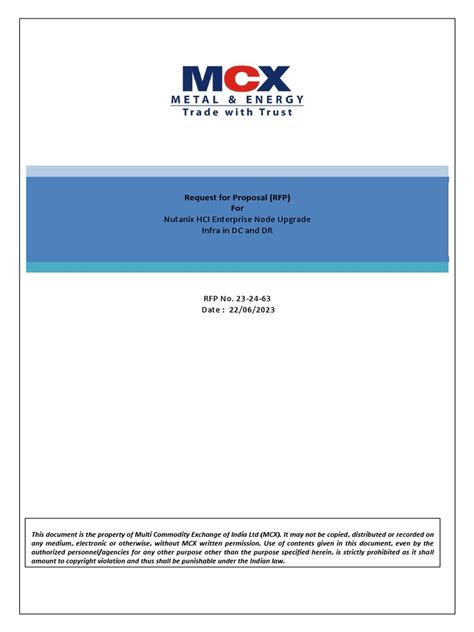 MCX
METAL & ENERGY
Trade with Trust

Request for Proposal (RFP)
For
Nutanix HCI Enterprise Node Upgrade
Infra in DC and DR

RFP No. 23-24-63
Date : 22/06/2023

This document is the property of Multi Commodity Exchange of India Ltd (MCX). It may not be copied, distributed or recorded on any medium, electronic or otherwise, without MCX written permission. Use of contents given in this document, even by the authorized personnel/agencies for any other purpose other than the purpose specified herein, is strictly prohibited as it shall amount to copyright violation and thus shall be punishable under the Indian law.